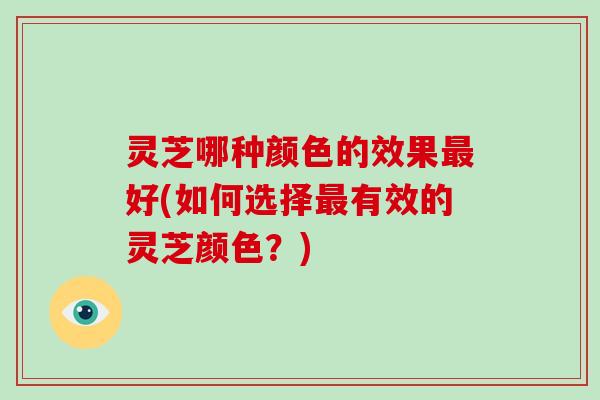 灵芝哪种颜色的效果最好(如何选择最有效的灵芝颜色？)